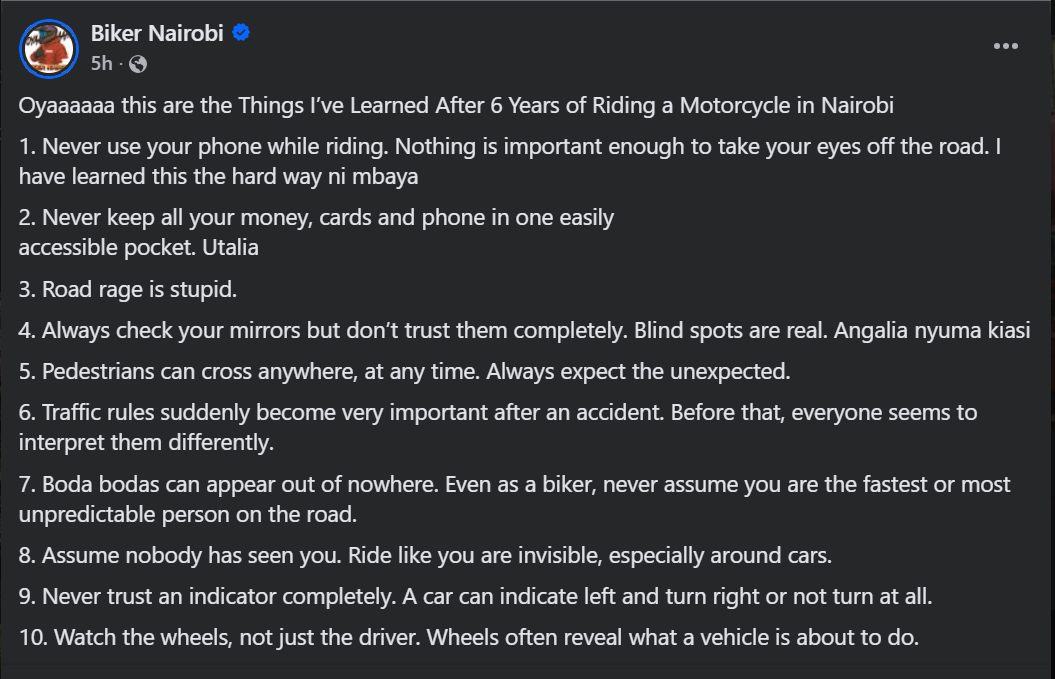 Biker Nairobi
5h ·

Oyaaaaaa this are the Things I've Learned After 6 Years of Riding a Motorcycle in Nairobi

1. Never use your phone while riding. Nothing is important enough to take your eyes off the road. I have learned this the hard way ni mbaya

2. Never keep all your money, cards and phone in one easily accessible pocket. Utalia

3. Road rage is stupid.

4. Always check your mirrors but don't trust them completely. Blind spots are real. Angalia nyuma kiasi

5. Pedestrians can cross anywhere, at any time. Always expect the unexpected.

6. Traffic rules suddenly become very important after an accident. Before that, everyone seems to interpret them differently.

7. Boda bodas can appear out of nowhere. Even as a biker, never assume you are the fastest or most unpredictable person on the road.

8. Assume nobody has seen you. Ride like you are invisible, especially around cars.

9. Never trust an indicator completely. A car can indicate left and turn right or not turn at all.

10. Watch the wheels, not just the driver. Wheels often reveal what a vehicle is about to do.